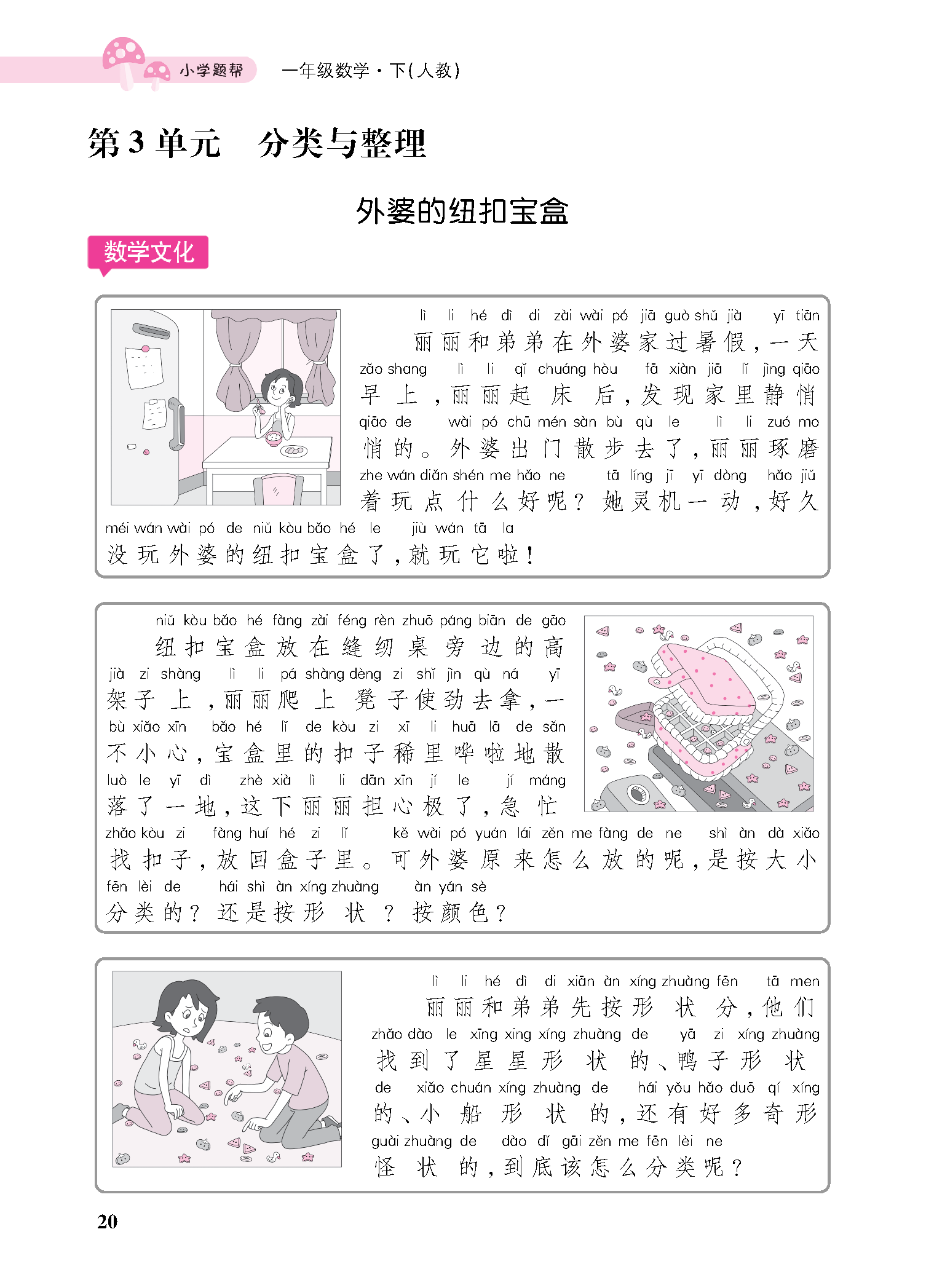 小学题帮　一年级数学·下(人教)

第3单元　分类与整理

外婆的纽扣宝盒

数学文化

lì li hé dì di zài wài pó jiā guò shǔ jià yī tiān
丽丽和弟弟在外婆家过暑假，一天
zǎo shang lì li qǐ chuáng hòu fā xiàn jiā lǐ jìng qiāo
早上，丽丽起床后，发现家里静悄
qiāo de wài pó chū mén sàn bù qù le lì li zuó mo
悄的。外婆出门散步去了，丽丽琢磨
zhe wán diǎn shén me hǎo ne tā líng jī yī dòng hǎo jiǔ
着玩点什么好呢？她灵机一动，好久
méi wán wài pó de niǔ kòu bǎo hé le jiù wán tā la
没玩外婆的纽扣宝盒了，就玩它啦！

niǔ kòu bǎo hé fàng zài féng rèn zhuō páng biān de gāo
纽扣宝盒放在缝纫桌旁边的高
jià zi shàng lì li pá shàng dèng zi shǐ jìn qù ná yī
架子上，丽丽爬上凳子使劲去拿，一
bù xiǎo xīn bǎo hé lǐ de kòu zi xī li huā lā de sǎn
不小心，宝盒里的扣子稀里哗啦地散
luò le yī dì zhè xià lì li dān xīn jí le jí máng
落了一地，这下丽丽担心极了，急忙
zhǎo kòu zi fàng huí hé zi lǐ kě wài pó yuán lái zěn me fàng de ne shì àn dà xiǎo
找扣子，放回盒子里。可外婆原来怎么放的呢，是按大小
fēn lèi de hái shì àn xíng zhuàng àn yán sè
分类的？还是按形状？按颜色？

lì li hé dì di xiān àn xíng zhuàng fēn tā men
丽丽和弟弟先按形状分，他们
zhǎo dào le xīng xing xíng zhuàng de yā zi xíng zhuàng
找到了星星形状的、鸭子形状
de xiǎo chuán xíng zhuàng de hái yǒu hǎo duō qí xíng
的、小船形状的，还有好多奇形
guài zhuàng de dào dǐ gāi zěn me fēn lèi ne
怪状的，到底该怎么分类呢？

20